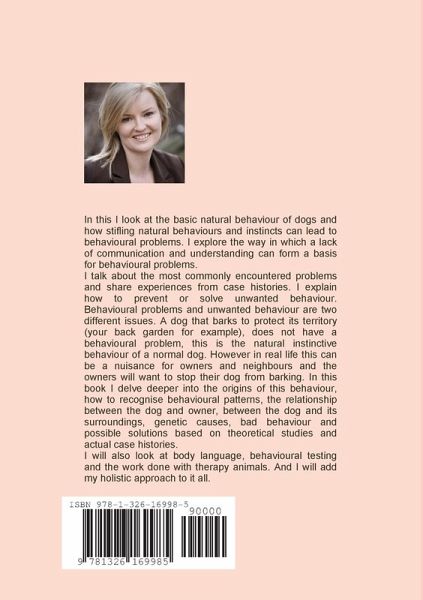 In this I look at the basic natural behaviour of dogs and how stifling natural behaviours and instincts can lead to behavioural problems. I explore the way in which a lack of communication and understanding can form a basis for behavioural problems.
I talk about the most commonly encountered problems and share experiences from case histories. I explain how to prevent or solve unwanted behaviour. Behavioural problems and unwanted behaviour are two different issues. A dog that barks to protect its territory (your back garden for example), does not have a behavioural problem, this is the natural instinctive behaviour of a normal dog. However in real life this can be a nuisance for owners and neighbours and the owners will want to stop their dog from barking. In this book I delve deeper into the origins of this behaviour, how to recognise behavioural patterns, the relationship between the dog and owner, between the dog and its surroundings, genetic causes, bad behaviour and possible solutions based on theoretical studies and actual case histories.
I will also look at body language, behavioural testing and the work done with therapy animals. And I will add my holistic approach to it all.

ISBN 978-1-326-16998-5

90000

9 781326 169985